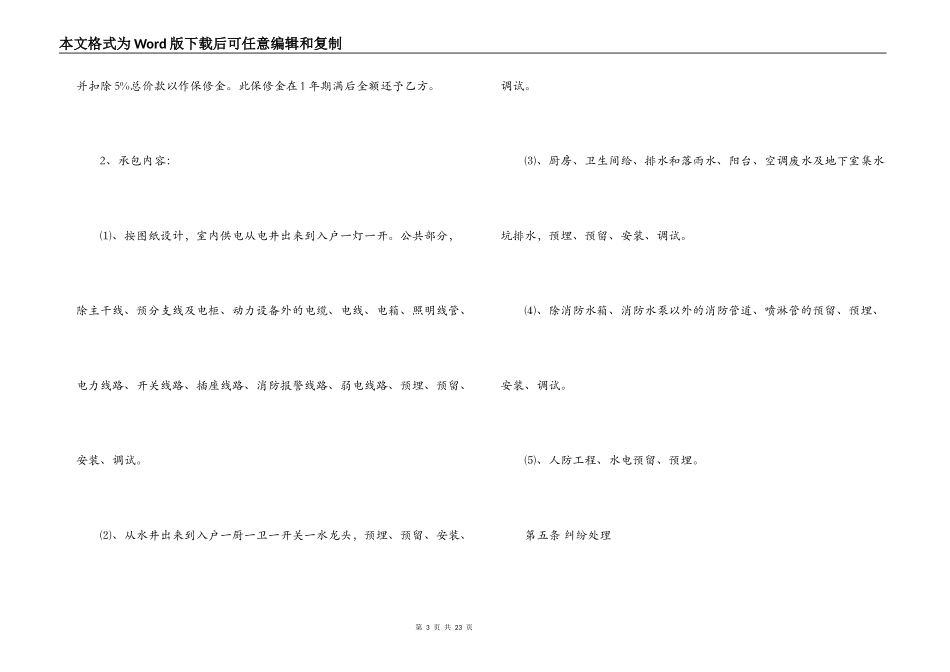 本文格式为Word版下载后可任意编辑和复制

并扣除5%总价款以作保修金。此保修金在1年期满后全额还予乙方。

2、承包内容:

⑴、按图纸设计，室内供电从电井出来到入户一灯一开。公共部分，除主干线、预分支线及电柜、动力设备外的电缆、电线、电箱、照明线管、电力线路、开关线路、插座线路、消防报警线路、弱电线路、预埋、预留、安装、调试。

⑵、从水井出来到入户一厨一卫一开关一水龙头，预埋、预留、安装、调试。

⑶、厨房、卫生间给、排水和落雨水、阳台、空调废水及地下室集水坑排水，预埋、预留、安装、调试。

⑷、除消防水箱、消防水泵以外的消防管道、喷淋管的预留、预埋、安装、调试。

⑸、人防工程、水电预留、预埋。

第五条 纠纷处理

第 3 页 共 23 页